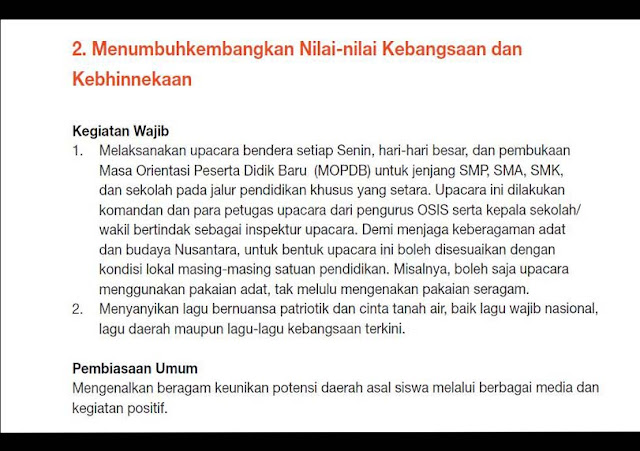 2. Menumbuhkembangkan Nilai-nilai Kebangsaan dan Kebhinnekaan

Kegiatan Wajib

1. Melaksanakan upacara bendera setiap Senin, hari-hari besar, dan pembukaan Masa Orientasi Peserta Didik Baru (MOPDB) untuk jenjang SMP, SMA, SMK, dan sekolah pada jalur pendidikan khusus yang setara. Upacara ini dilakukan komandan dan para petugas upacara dari pengurus OSIS serta kepala sekolah/ wakil bertindak sebagai inspektur upacara. Demi menjaga keberagaman adat dan budaya Nusantara, untuk bentuk upacara ini boleh disesuaikan dengan kondisi lokal masing-masing satuan pendidikan. Misalnya, boleh saja upacara menggunakan pakaian adat, tak melulu mengenakan pakaian seragam.
2. Menyanyikan lagu bernuansa patriotik dan cinta tanah air, baik lagu wajib nasional, lagu daerah maupun lagu-lagu kebangsaan terkini.

Pembiasaan Umum

Mengenalkan beragam keunikan potensi daerah asal siswa melalui berbagai media dan kegiatan positif.